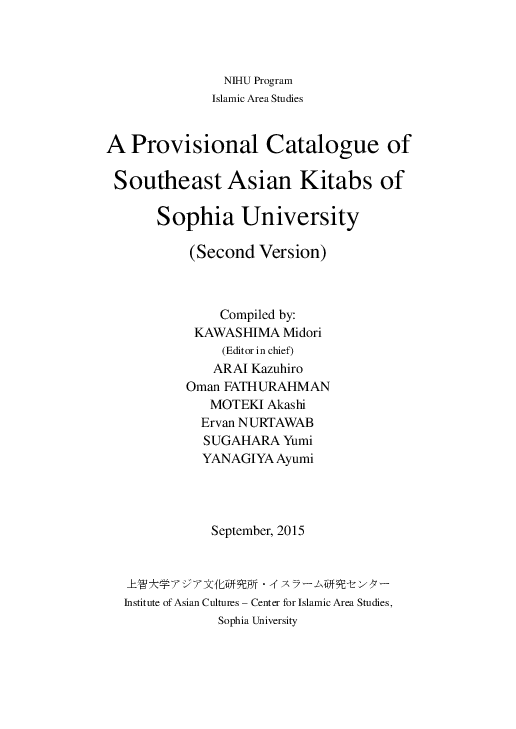 NIHU Program
Islamic Area Studies

A Provisional Catalogue of Southeast Asian Kitabs of Sophia University

(Second Version)

Compiled by:
KAWASHIMA Midori
(Editor in chief)
ARAI Kazuhiro
Oman FATHURAHMAN
MOTEKI Akashi
Ervan NURTAWAB
SUGAHARA Yumi
YANAGIYA Ayumi

September, 2015

上智大学アジア文化研究所・イスラーム研究センター
Institute of Asian Cultures – Center for Islamic Area Studies,
Sophia University